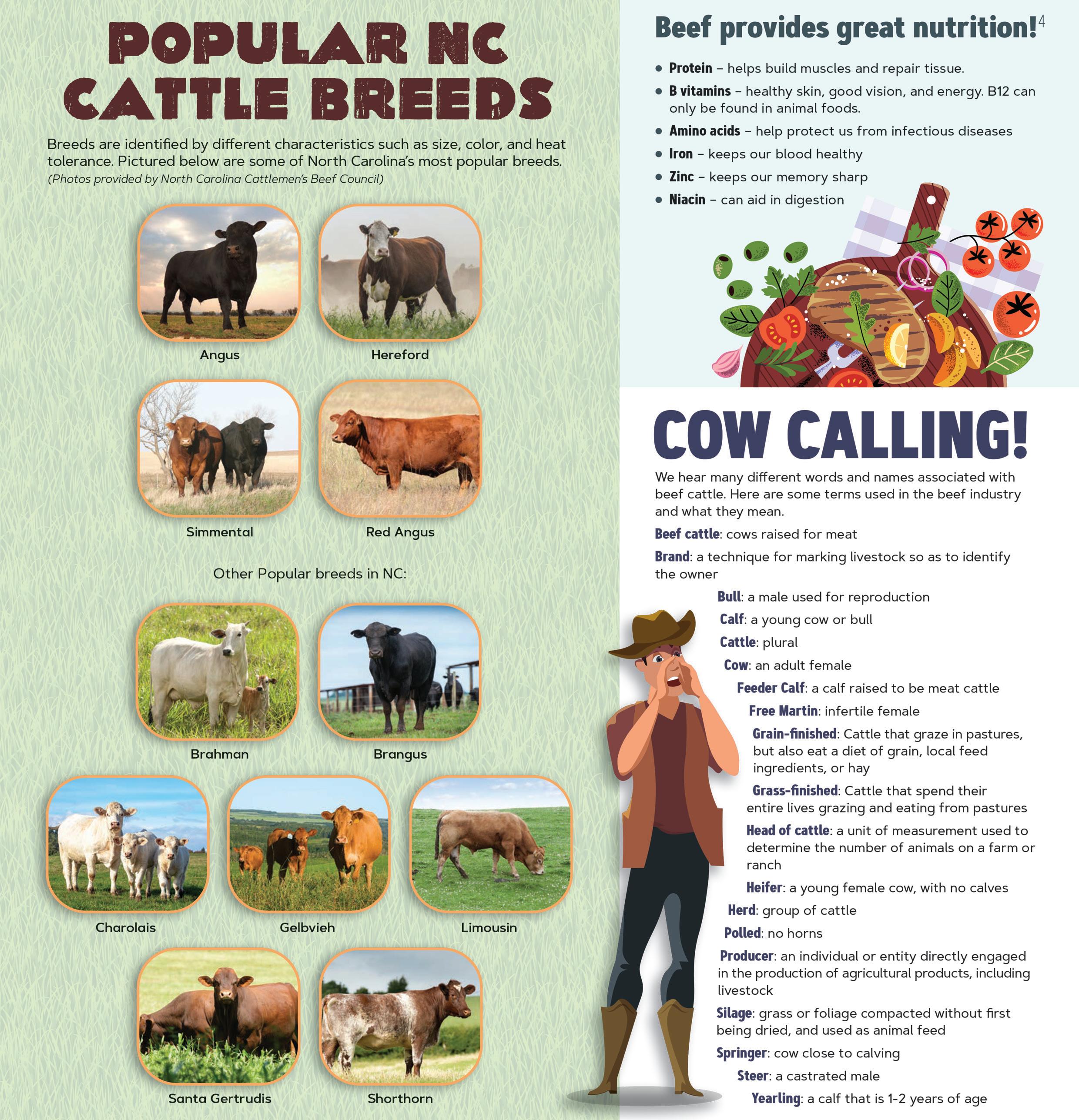 POPULAR NC CATTLE BREEDS

Breeds are identified by different characteristics such as size, color, and heat tolerance. Pictured below are some of North Carolina's most popular breeds. (Photos provided by North Carolina Cattlemen's Beef Council)

Angus

Hereford

Simmental

Red Angus

Other Popular breeds in NC:

Brahman

Brangus

Charolais

Gelbvieh

Limousin

Santa Gertrudis

Shorthorn

Beef provides great nutrition!$^{4}$

• Protein – helps build muscles and repair tissue.
• B vitamins – healthy skin, good vision, and energy. B12 can only be found in animal foods.
• Amino acids – help protect us from infectious diseases
• Iron – keeps our blood healthy
• Zinc – keeps our memory sharp
• Niacin – can aid in digestion

COW CALLING!

We hear many different words and names associated with beef cattle. Here are some terms used in the beef industry and what they mean.

Beef cattle: cows raised for meat

Brand: a technique for marking livestock so as to identify the owner

Bull: a male used for reproduction

Calf: a young cow or bull

Cattle: plural

Cow: an adult female

Feeder Calf: a calf raised to be meat cattle

Free Martin: infertile female

Grain-finished: Cattle that graze in pastures, but also eat a diet of grain, local feed ingredients, or hay

Grass-finished: Cattle that spend their entire lives grazing and eating from pastures

Head of cattle: a unit of measurement used to determine the number of animals on a farm or ranch

Heifer: a young female cow, with no calves

Herd: group of cattle

Polled: no horns

Producer: an individual or entity directly engaged in the production of agricultural products, including livestock

Silage: grass or foliage compacted without first being dried, and used as animal feed

Springer: cow close to calving

Steer: a castrated male

Yearling: a calf that is 1-2 years of age